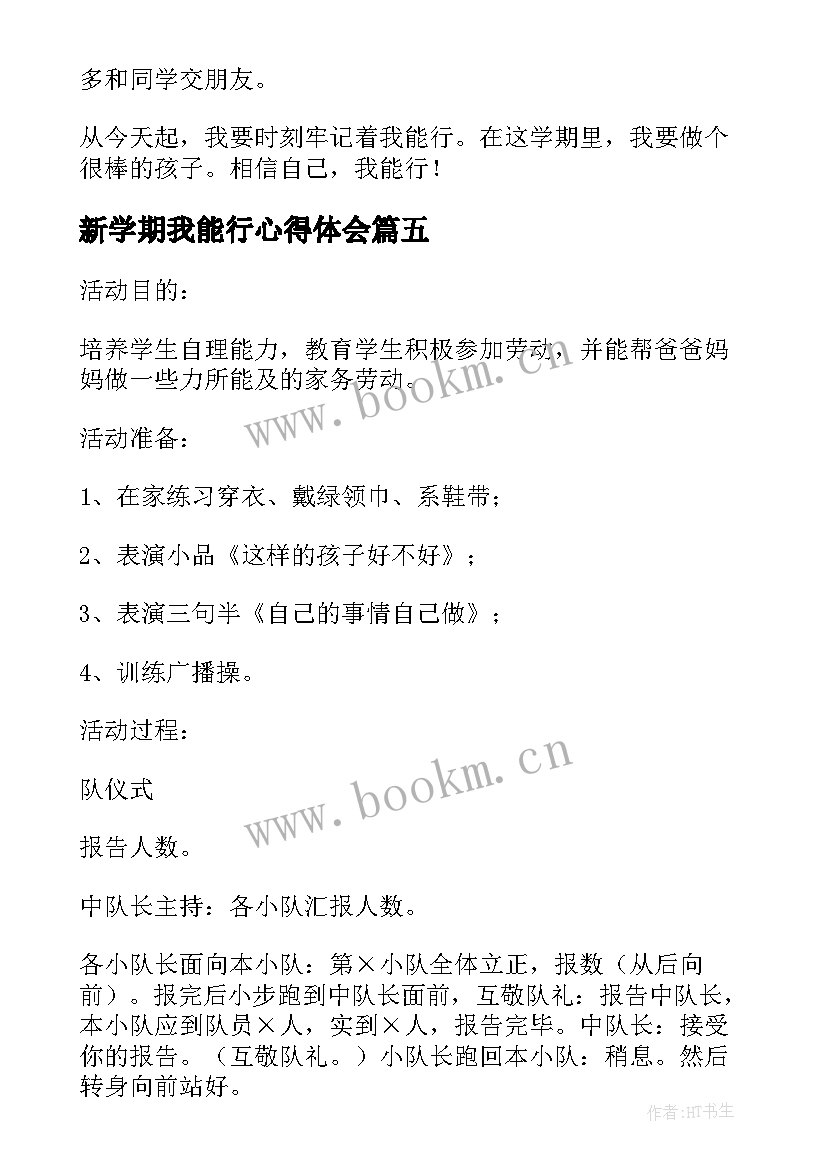 多和同学交朋友。

从今天起，我要时刻牢记着我能行。在这学期里，我要做个很棒的孩子。相信自己，我能行！

新学期我能行心得体会篇五

活动目的：

培养学生自理能力，教育学生积极参加劳动，并能帮爸爸妈妈做一些力所能及的家务劳动。

www.bookm.cn

活动准备：

1、在家练习穿衣、戴绿领巾、系鞋带；

2、表演小品《这样的孩子好不好》；

3、表演三句半《自己的事情自己做》；

4、训练广播操。

活动过程：

队仪式

www.bookm.cn

报告人数。

中队长主持：各小队汇报人数。

各小队长面向本小队：第×小队全体立正，报数（从后向前）。报完后小步跑到中队长面前，互敬队礼：报告中队长，本小队应到队员×人，实到×人，报告完毕。中队长：接受你的报告。（互敬队礼。）小队长跑回本小队：稍息。然后转身向前站好。

作者:HT书生